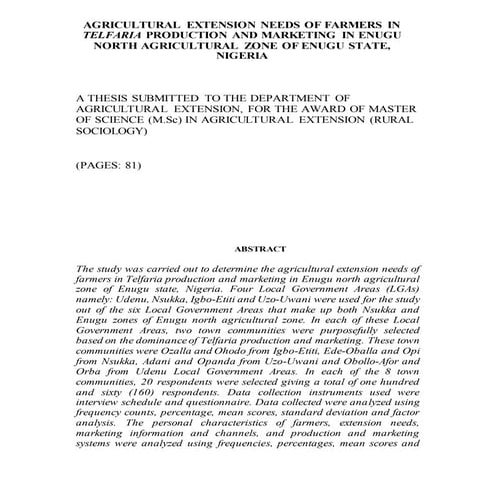 AGRICULTURAL EXTENSION NEEDS OF FARMERS IN TELFARIA PRODUCTION AND MARKETING IN ENUGU NORTH AGRICULTURAL ZONE OF ENUGU STATE, NIGERIA

A THESIS SUBMITTED TO THE DEPARTMENT OF AGRICULTURAL EXTENSION, FOR THE AWARD OF MASTER OF SCIENCE (M.Sc) IN AGRICULTURAL EXTENSION (RURAL SOCIOLOGY)

(PAGES: 81)

ABSTRACT

The study was carried out to determine the agricultural extension needs of farmers in Telfaria production and marketing in Enugu north agricultural zone of Enugu state, Nigeria. Four Local Government Areas (LGAs) namely: Udenu, Nsukka, Igbo-Etiti and Uzo-Uwani were used for the study out of the six Local Government Areas that make up both Nsukka and Enugu zones of Enugu north agricultural zone. In each of these Local Government Areas, two town communities were purposefully selected based on the dominance of Telfaria production and marketing. These town communities were Ozalla and Ohodo from Igbo-Etiti, Ede-Oballa and Opi from Nsukka, Adani and Opanda from Uzo-Uwani and Obollo-Afor and Orba from Udenu Local Government Areas. In each of the 8 town communities, 20 respondents were selected giving a total of one hundred and sixty (160) respondents. Data collection instruments used were interview schedule and questionnaire. Data collected were analyzed using frequency counts, percentage, mean scores, standard deviation and factor analysis. The personal characteristics of farmers, extension needs, marketing information and channels, and production and marketing systems were analyzed using frequencies, percentages, mean scores and